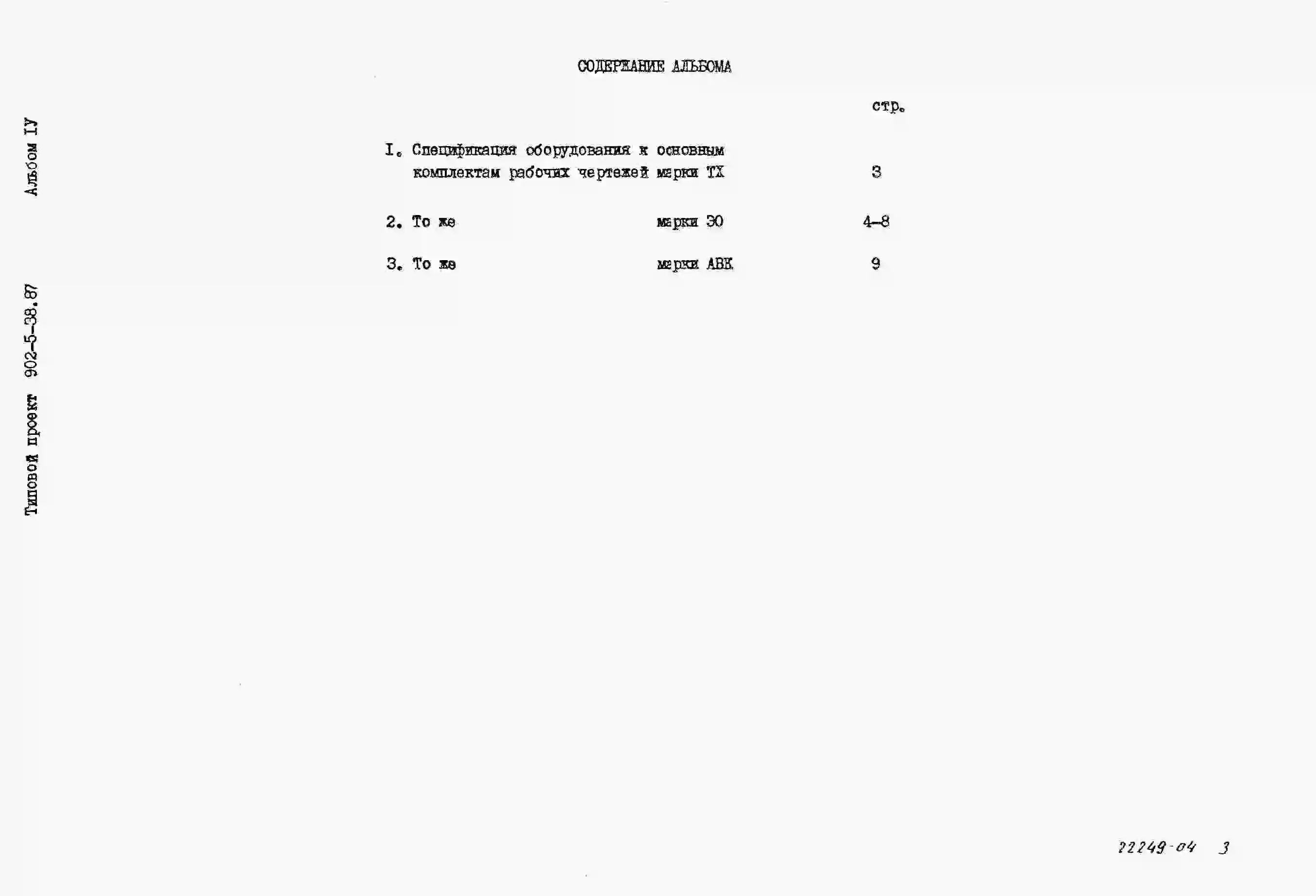 Альбом IУ

Типовой проект 902-5-38.87

СОДЕРЖАНИЕ АЛЬБОМА

стр.

I. Спецификация оборудования к основным комплектам рабочих чертежей марки ТХ 3

2. То же марки ЭО 4-8

3. То же марки АВК 9

22249-04 3